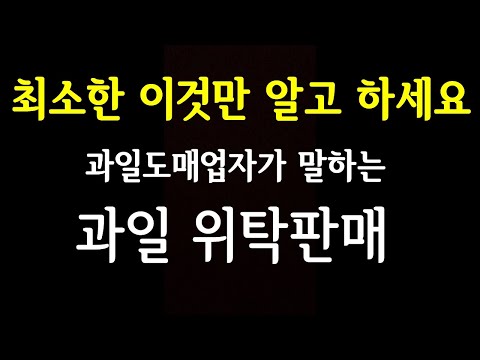 최소한 이것만 알고 하세요

과일도매업자가 말하는

과일 위탁판매